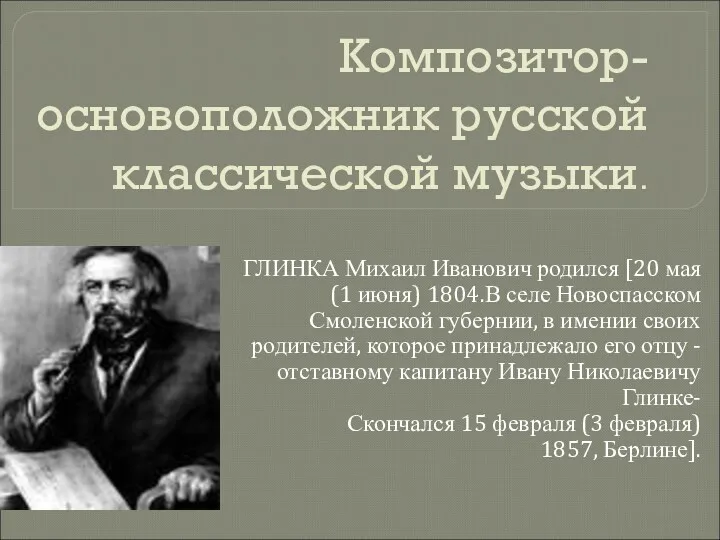 Композитор-основоположник русской классической музыки.

ГЛИНКА Михаил Иванович родился [20 мая (1 июня) 1804.В селе Новоспасском Смоленской губернии, в имении своих родителей, которое принадлежало его отцу - отставному капитану Ивану Николаевичу Глинке-
Скончался 15 февраля (3 февраля) 1857, Берлине].